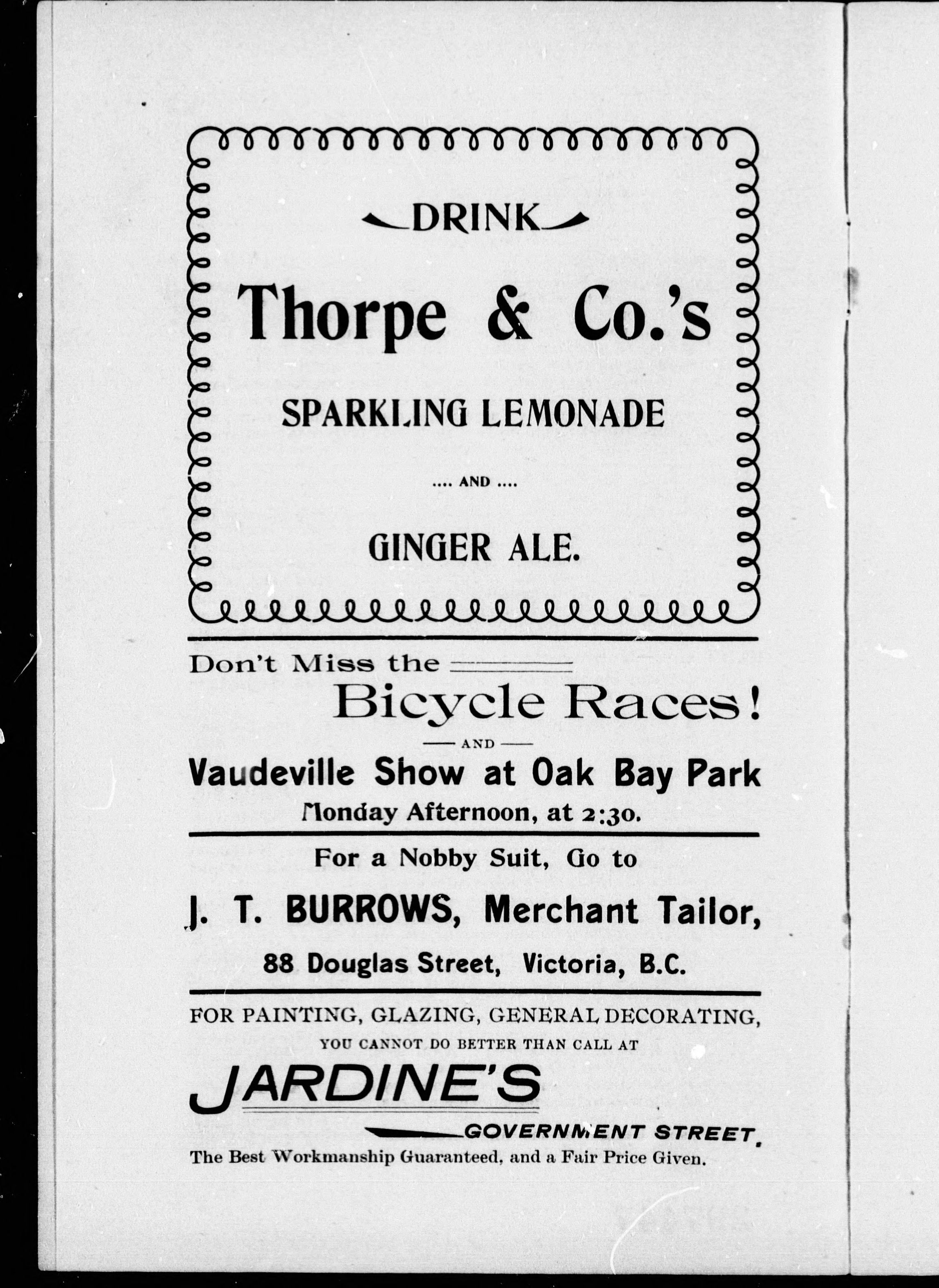 DRINK

Thorpe & Co.'s

SPARKLING LEMONADE

.... AND ....

GINGER ALE.

Don't Miss the

Bicycle Races!

AND

Vaudeville Show at Oak Bay Park

Monday Afternoon, at 2:30.

For a Nobby Suit, Go to

J. T. BURROWS, Merchant Tailor,

88 Douglas Street, Victoria, B.C.

FOR PAINTING, GLAZING, GENERAL DECORATING, YOU CANNOT DO BETTER THAN CALL AT

JARDINE'S

GOVERNMENT STREET.

The Best Workmanship Guaranteed, and a Fair Price Given.